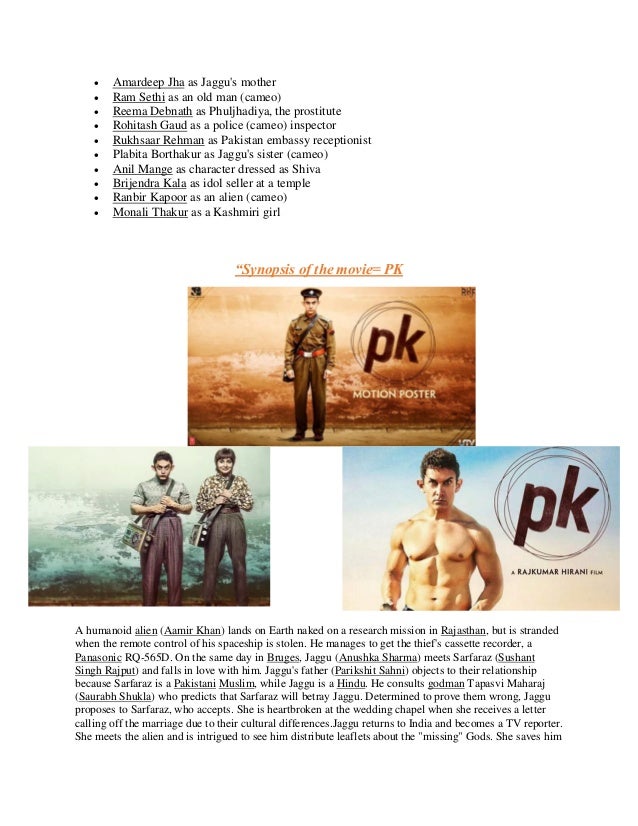 - Amardeep Jha as Jaggu's mother
- Ram Sethi as an old man (cameo)
- Reema Debnath as Phuljhadiya, the prostitute
- Rohitash Gaud as a police (cameo) inspector
- Rukhsaar Rehman as Pakistan embassy receptionist
- Plabita Borthakur as Jaggu's sister (cameo)
- Anil Mange as character dressed as Shiva
- Brijendra Kala as idol seller at a temple
- Ranbir Kapoor as an alien (cameo)
- Monali Thakur as a Kashmiri girl

"Synopsis of the movie= PK

pk
MOTION POSTER

pk
A RAJKUMAR HIRANI FILM

A humanoid alien (Aamir Khan) lands on Earth naked on a research mission in Rajasthan, but is stranded when the remote control of his spaceship is stolen. He manages to get the thief's cassette recorder, a Panasonic RQ-565D. On the same day in Bruges, Jaggu (Anushka Sharma) meets Sarfaraz (Sushant Singh Rajput) and falls in love with him. Jaggu's father (Parikshit Sahni) objects to their relationship because Sarfaraz is a Pakistani Muslim, while Jaggu is a Hindu. He consults godman Tapasvi Maharaj (Saurabh Shukla) who predicts that Sarfaraz will betray Jaggu. Determined to prove them wrong, Jaggu proposes to Sarfaraz, who accepts. She is heartbroken at the wedding chapel when she receives a letter calling off the marriage due to their cultural differences.Jaggu returns to India and becomes a TV reporter. She meets the alien and is intrigued to see him distribute leaflets about the "missing" Gods. She saves him